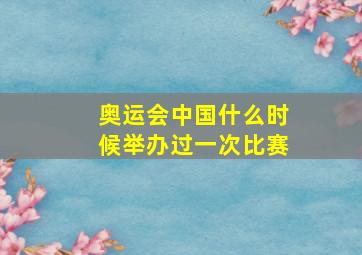 奥运会中国什么时候举办过一次比赛